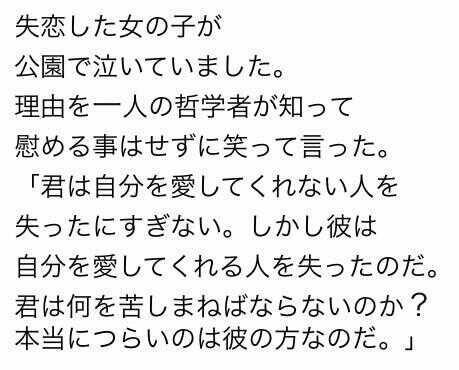 失恋した女の子が
公園で泣いていました。
理由を一人の哲学者が知って
慰める事はせずに笑って言った。
「君は自分を愛してくれない人を
失ったにすぎない。しかし彼は
自分を愛してくれる人を失ったのだ。
君は何を苦しまねばならないのか？
本当につらいのは彼の方なのだ。」